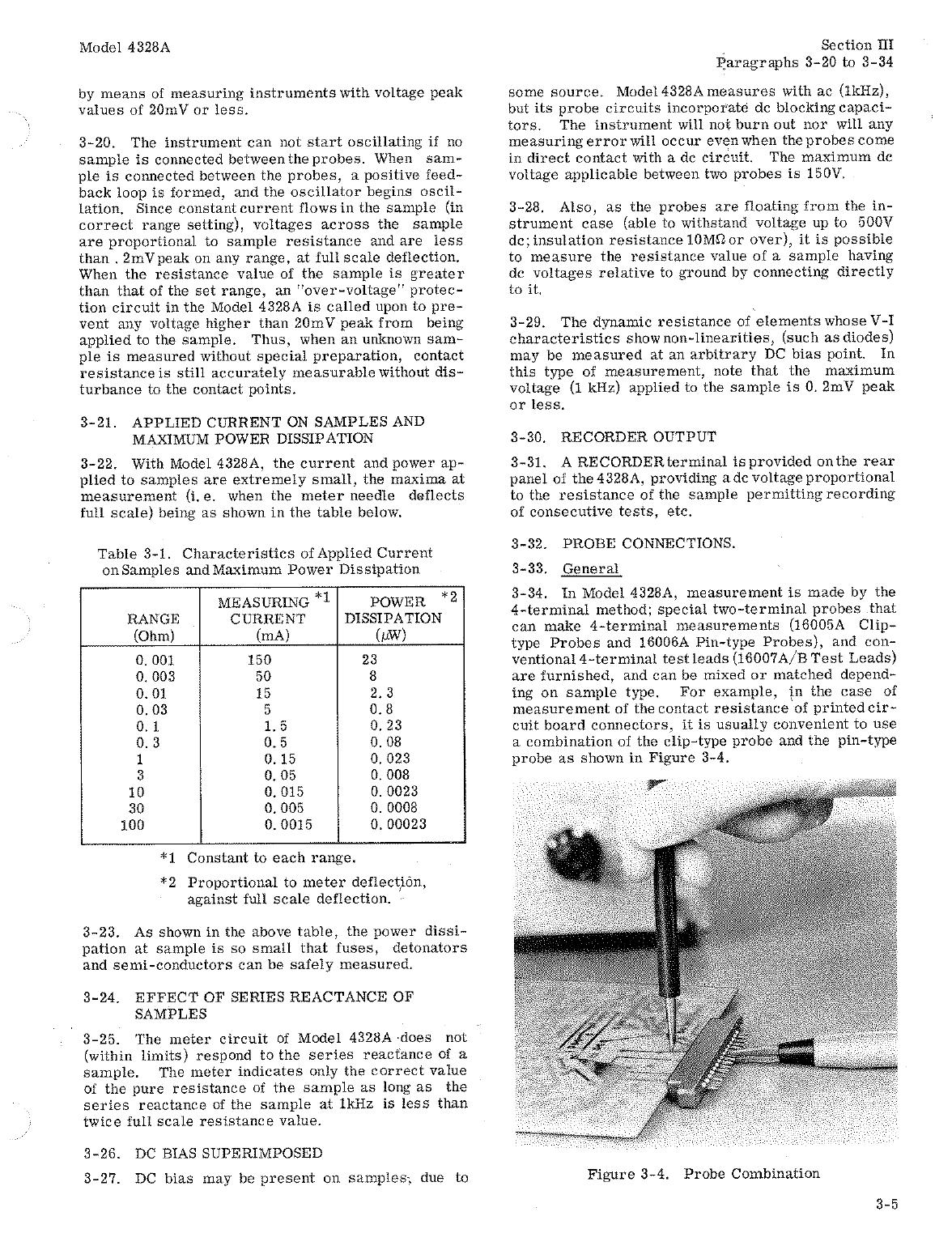 Model 4328A

Section III
Paragraphs 3-20 to 3-34

by means of measuring instruments with voltage peak values of 20mV or less.

3-20. The instrument can not start oscillating if no sample is connected between the probes. When sample is connected between the probes, a positive feedback loop is formed, and the oscillator begins oscillation. Since constant current flows in the sample (in correct range setting), voltages across the sample are proportional to sample resistance and are less than . 2mV peak on any range, at full scale deflection. When the resistance value of the sample is greater than that of the set range, an "over-voltage" protection circuit in the Model 4328A is called upon to prevent any voltage higher than 20mV peak from being applied to the sample. Thus, when an unknown sample is measured without special preparation, contact resistance is still accurately measurable without disturbance to the contact points.

3-21. APPLIED CURRENT ON SAMPLES AND MAXIMUM POWER DISSIPATION

3-22. With Model 4328A, the current and power applied to samples are extremely small, the maxima at measurement (i. e. when the meter needle deflects full scale) being as shown in the table below.

Table 3-1. Characteristics of Applied Current on Samples and Maximum Power Dissipation

| RANGE (Ohm) | MEASURING *1 CURRENT (mA) | POWER *2 DISSIPATION ($\mu$W) |
|---|---|---|
| 0. 001 | 150 | 23 |
| 0. 003 | 50 | 8 |
| 0. 01 | 15 | 2. 3 |
| 0. 03 | 5 | 0. 8 |
| 0. 1 | 1. 5 | 0. 23 |
| 0. 3 | 0. 5 | 0. 08 |
| 1 | 0. 15 | 0. 023 |
| 3 | 0. 05 | 0. 008 |
| 10 | 0. 015 | 0. 0023 |
| 30 | 0. 005 | 0. 0008 |
| 100 | 0. 0015 | 0. 00023 |

*1 Constant to each range.

*2 Proportional to meter deflection, against full scale deflection.

3-23. As shown in the above table, the power dissipation at sample is so small that fuses, detonators and semi-conductors can be safely measured.

3-24. EFFECT OF SERIES REACTANCE OF SAMPLES

3-25. The meter circuit of Model 4328A does not (within limits) respond to the series reactance of a sample. The meter indicates only the correct value of the pure resistance of the sample as long as the series reactance of the sample at 1kHz is less than twice full scale resistance value.

3-26. DC BIAS SUPERIMPOSED

3-27. DC bias may be present on samples, due to some source. Model 4328A measures with ac (1kHz), but its probe circuits incorporate dc blocking capacitors. The instrument will not burn out nor will any measuring error will occur even when the probes come in direct contact with a dc circuit. The maximum dc voltage applicable between two probes is 150V.

3-28. Also, as the probes are floating from the instrument case (able to withstand voltage up to 500V dc; insulation resistance 10M$\Omega$ or over), it is possible to measure the resistance value of a sample having dc voltages relative to ground by connecting directly to it.

3-29. The dynamic resistance of elements whose V-I characteristics show non-linearities, (such as diodes) may be measured at an arbitrary DC bias point. In this type of measurement, note that the maximum voltage (1 kHz) applied to the sample is 0. 2mV peak or less.

3-30. RECORDER OUTPUT

3-31. A RECORDER terminal is provided on the rear panel of the 4328A, providing a dc voltage proportional to the resistance of the sample permitting recording of consecutive tests, etc.

3-32. PROBE CONNECTIONS.

3-33. General

3-34. In Model 4328A, measurement is made by the 4-terminal method; special two-terminal probes that can make 4-terminal measurements (16005A Clip-type Probes and 16006A Pin-type Probes), and conventional 4-terminal test leads (16007A/B Test Leads) are furnished, and can be mixed or matched depending on sample type. For example, in the case of measurement of the contact resistance of printed circuit board connectors, it is usually convenient to use a combination of the clip-type probe and the pin-type probe as shown in Figure 3-4.

Figure 3-4. Probe Combination

3-5